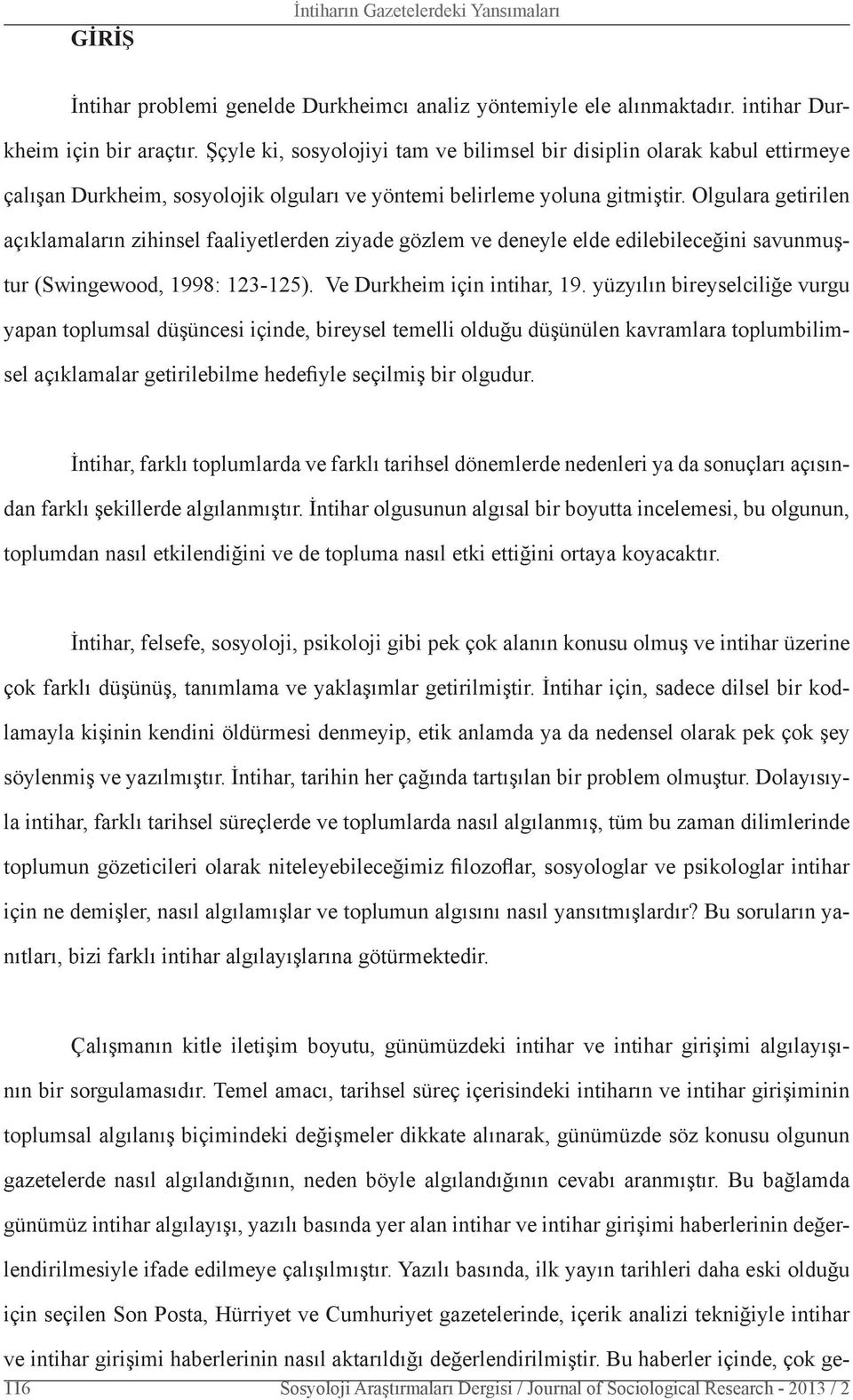 İntiharın Gazetelerdeki Yansımaları

GİRİŞ

İntihar problemi genelde Durkheimcı analiz yöntemiyle ele alınmaktadır. intihar Durkheim için bir araçtır. Şçyle ki, sosyolojiyi tam ve bilimsel bir disiplin olarak kabul ettirmeye çalışan Durkheim, sosyolojik olguları ve yöntemi belirleme yoluna gitmiştir. Olgulara getirilen açıklamaların zihinsel faaliyetlerden ziyade gözlem ve deneyle elde edilebileceğini savunmuştur (Swingewood, 1998: 123-125). Ve Durkheim için intihar, 19. yüzyılın bireyselciliğe vurgu yapan toplumsal düşüncesi içinde, bireysel temelli olduğu düşünülen kavramlara toplumbilimsel açıklamalar getirilebilme hedefiyle seçilmiş bir olgudur.

İntihar, farklı toplumlarda ve farklı tarihsel dönemlerde nedenleri ya da sonuçları açısından farklı şekillerde algılanmıştır. İntihar olgusunun algısal bir boyutta incelemesi, bu olgunun, toplumdan nasıl etkilendiğini ve de topluma nasıl etki ettiğini ortaya koyacaktır.

İntihar, felsefe, sosyoloji, psikoloji gibi pek çok alanın konusu olmuş ve intihar üzerine çok farklı düşünüş, tanımlama ve yaklaşımlar getirilmiştir. İntihar için, sadece dilsel bir kodlamayla kişinin kendini öldürmesi denmeyip, etik anlamda ya da nedensel olarak pek çok şey söylenmiş ve yazılmıştır. İntihar, tarihin her çağında tartışılan bir problem olmuştur. Dolayısıyla intihar, farklı tarihsel süreçlerde ve toplumlarda nasıl algılanmış, tüm bu zaman dilimlerinde toplumun gözeticileri olarak niteleyebileceğimiz filozoflar, sosyologlar ve psikologlar intihar için ne demişler, nasıl algılamışlar ve toplumun algısını nasıl yansıtmışlardır? Bu soruların yanıtları, bizi farklı intihar algılayışlarına götürmektedir.

Çalışmanın kitle iletişim boyutu, günümüzdeki intihar ve intihar girişimi algılayışının bir sorgulamasıdır. Temel amacı, tarihsel süreç içerisindeki intiharın ve intihar girişiminin toplumsal algılanış biçimindeki değişmeler dikkate alınarak, günümüzde söz konusu olgunun gazetelerde nasıl algılandığının, neden böyle algılandığının cevabı aranmıştır. Bu bağlamda günümüz intihar algılayışı, yazılı basında yer alan intihar ve intihar girişimi haberlerinin değerlendirilmesiyle ifade edilmeye çalışılmıştır. Yazılı basında, ilk yayın tarihleri daha eski olduğu için seçilen Son Posta, Hürriyet ve Cumhuriyet gazetelerinde, içerik analizi tekniğiyle intihar ve intihar girişimi haberlerinin nasıl aktarıldığı değerlendirilmiştir. Bu haberler içinde, çok ge-

116 Sosyoloji Araştırmaları Dergisi / Journal of Sociological Research - 2013 / 2